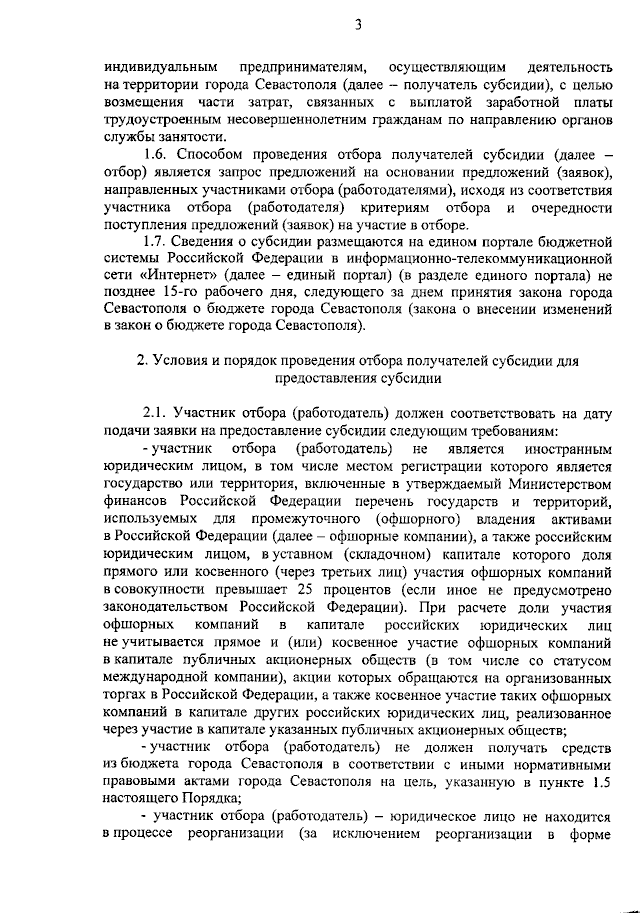 3

индивидуальным предпринимателям, осуществляющим деятельность на территории города Севастополя (далее – получатель субсидии), с целью возмещения части затрат, связанных с выплатой заработной платы трудоустроенным несовершеннолетним гражданам по направлению органов службы занятости.

1.6. Способом проведения отбора получателей субсидии (далее – отбор) является запрос предложений на основании предложений (заявок), направленных участниками отбора (работодателями), исходя из соответствия участника отбора (работодателя) критериям отбора и очередности поступления предложений (заявок) на участие в отборе.

1.7. Сведения о субсидии размещаются на едином портале бюджетной системы Российской Федерации в информационно-телекоммуникационной сети «Интернет» (далее – единый портал) (в разделе единого портала) не позднее 15-го рабочего дня, следующего за днем принятия закона города Севастополя о бюджете города Севастополя (закона о внесении изменений в закон о бюджете города Севастополя).

2. Условия и порядок проведения отбора получателей субсидии для предоставления субсидии

2.1. Участник отбора (работодатель) должен соответствовать на дату подачи заявки на предоставление субсидии следующим требованиям:

- участник отбора (работодатель) не является иностранным юридическим лицом, в том числе местом регистрации которого является государство или территория, включенные в утверждаемый Министерством финансов Российской Федерации перечень государств и территорий, используемых для промежуточного (офшорного) владения активами в Российской Федерации (далее – офшорные компании), а также российским юридическим лицом, в уставном (складочном) капитале которого доля прямого или косвенного (через третьих лиц) участия офшорных компаний в совокупности превышает 25 процентов (если иное не предусмотрено законодательством Российской Федерации). При расчете доли участия офшорных компаний в капитале российских юридических лиц не учитывается прямое и (или) косвенное участие офшорных компаний в капитале публичных акционерных обществ (в том числе со статусом международной компании), акции которых обращаются на организованных торгах в Российской Федерации, а также косвенное участие таких офшорных компаний в капитале других российских юридических лиц, реализованное через участие в капитале указанных публичных акционерных обществ;

- участник отбора (работодатель) не должен получать средств из бюджета города Севастополя в соответствии с иными нормативными правовыми актами города Севастополя на цель, указанную в пункте 1.5 настоящего Порядка;

- участник отбора (работодатель) – юридическое лицо не находится в процессе реорганизации (за исключением реорганизации в форме